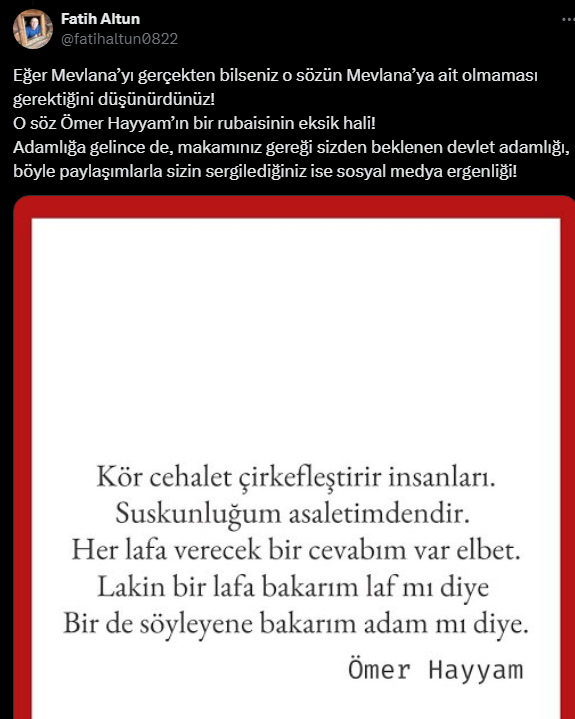 Fatih Altun
@fatihaltun0822

Eğer Mevlana'yı gerçekten bilseniz o sözün Mevlana'ya ait olmaması gerektiğini düşünürdünüz!
O söz Ömer Hayyam'ın bir rubaisinin eksik hali!
Adamlığa gelince de, makamınız gereği sizden beklenen devlet adamlığı, böyle paylaşımlarla sizin sergilediğiniz ise sosyal medya ergenliği!

Kör cehalet çirkefleştirir insanları.
Suskunluğum asaletimdendir.
Her lafa verecek bir cevabım var elbet.
Lakin bir lafa bakarım laf mı diye
Bir de söyleyene bakarım adam mı diye.

Ömer Hayyam